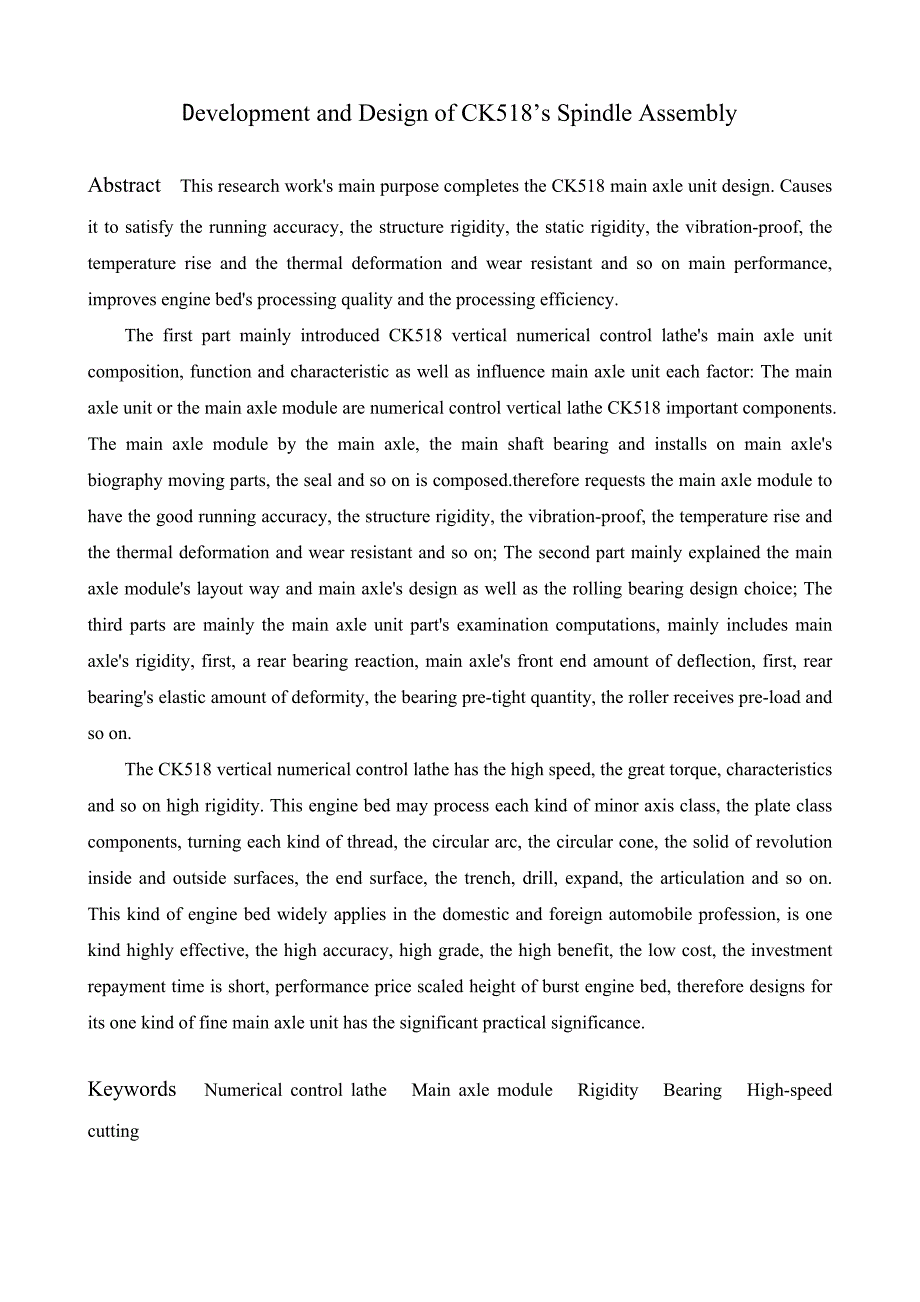 Development and Design of CK518’s Spindle Assembly

Abstract This research work's main purpose completes the CK518 main axle unit design. Causes it to satisfy the running accuracy, the structure rigidity, the static rigidity, the vibration-proof, the temperature rise and the thermal deformation and wear resistant and so on main performance, improves engine bed's processing quality and the processing efficiency.

The first part mainly introduced CK518 vertical numerical control lathe's main axle unit composition, function and characteristic as well as influence main axle unit each factor: The main axle unit or the main axle module are numerical control vertical lathe CK518 important components. The main axle module by the main axle, the main shaft bearing and installs on main axle's biography moving parts, the seal and so on is composed.therefore requests the main axle module to have the good running accuracy, the structure rigidity, the vibration-proof, the temperature rise and the thermal deformation and wear resistant and so on; The second part mainly explained the main axle module's layout way and main axle's design as well as the rolling bearing design choice; The third parts are mainly the main axle unit part's examination computations, mainly includes main axle's rigidity, first, a rear bearing reaction, main axle's front end amount of deflection, first, rear bearing's elastic amount of deformity, the bearing pre-tight quantity, the roller receives pre-load and so on.

The CK518 vertical numerical control lathe has the high speed, the great torque, characteristics and so on high rigidity. This engine bed may process each kind of minor axis class, the plate class components, turning each kind of thread, the circular arc, the circular cone, the solid of revolution inside and outside surfaces, the end surface, the trench, drill, expand, the articulation and so on. This kind of engine bed widely applies in the domestic and foreign automobile profession, is one kind highly effective, the high accuracy, high grade, the high benefit, the low cost, the investment repayment time is short, performance price scaled height of burst engine bed, therefore designs for its one kind of fine main axle unit has the significant practical significance.

Keywords Numerical control lathe Main axle module Rigidity Bearing High-speed cutting